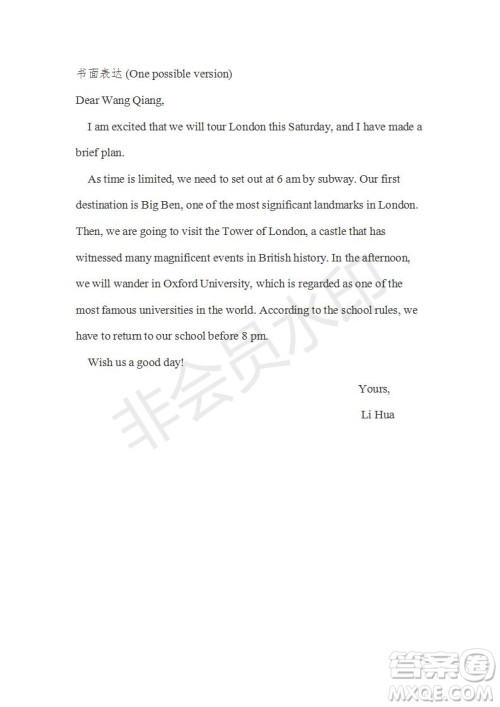 书面表达 (One possible version)

Dear Wang Qiang,

I am excited that we will tour London this Saturday, and I have made a brief plan.

As time is limited, we need to set out at 6 am by subway. Our first destination is Big Ben, one of the most significant landmarks in London. Then, we are going to visit the Tower of London, a castle that has witnessed many magnificent events in British history. In the afternoon, we will wander in Oxford University, which is regarded as one of the most famous universities in the world. According to the school rules, we have to return to our school before 8 pm.

Wish us a good day!

Yours,

Li Hua

非会员水印

答案圈
MXQE.COM